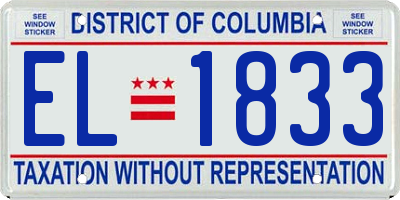 SEE WINDOW STICKER

DISTRICT OF COLUMBIA

SEE WINDOW STICKER

EL 1833

TAXATION WITHOUT REPRESENTATION